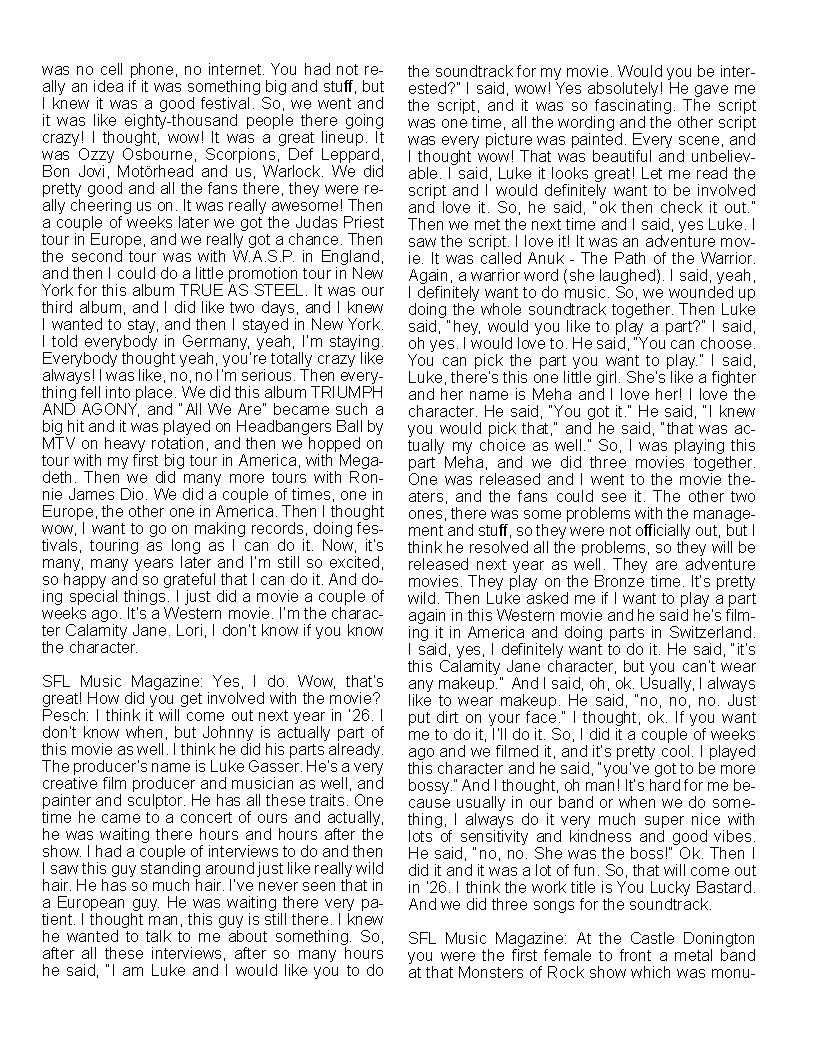 was no cell phone, no internet. You had not really an idea if it was something big and stuff, but I knew it was a good festival. So, we went and it was like eighty-thousand people there going crazy! I thought, wow! It was a great lineup. It was Ozzy Osbourne, Scorpions, Def Leppard, Bon Jovi, Motörhead and us, Warlock. We did pretty good and all the fans there, they were really cheering us on. It was really awesome! Then a couple of weeks later we got the Judas Priest tour in Europe, and we really got a chance. Then the second tour was with W.A.S.P. in England, and then I could do a little promotion tour in New York for this album TRUE AS STEEL. It was our third album, and I did like two days, and I knew I wanted to stay, and then I stayed in New York. I told everybody in Germany, yeah, I'm staying. Everybody thought yeah, you're totally crazy like always! I was like, no, no I'm serious. Then everything fell into place. We did this album TRIUMPH AND AGONY, and "All We Are" became such a big hit and it was played on Headbangers Ball by MTV on heavy rotation, and then we hopped on tour with my first big tour in America, with Megadeth. Then we did many more tours with Ronnie James Dio. We did a couple of times, one in Europe, the other one in America. Then I thought wow, I want to go on making records, doing festivals, touring as long as I can do it. Now, it's many, many years later and I'm still so excited, so happy and so grateful that I can do it. And doing special things. I just did a movie a couple of weeks ago. It's a Western movie. I'm the character Calamity Jane. Lori, I don't know if you know the character.

SFL Music Magazine: Yes, I do. Wow, that's great! How did you get involved with the movie?
Pesch: I think it will come out next year in '26. I don't know when, but Johnny is actually part of this movie as well. I think he did his parts already. The producer's name is Luke Gasser. He's a very creative film producer and musician as well, and painter and sculptor. He has all these traits. One time he came to a concert of ours and actually, he was waiting there hours and hours after the show. I had a couple of interviews to do and then I saw this guy standing around just like really wild hair. He has so much hair. I've never seen that in a European guy. He was waiting there very patient. I thought man, this guy is still there. I knew he wanted to talk to me about something. So, after all these interviews, after so many hours he said, "I am Luke and I would like you to do the soundtrack for my movie. Would you be interested?" I said, wow! Yes absolutely! He gave me the script, and it was so fascinating. The script was one time, all the wording and the other script was every picture was painted. Every scene, and I thought wow! That was beautiful and unbelievable. I said, Luke it looks great! Let me read the script and I would definitely want to be involved and love it. So, he said, "ok then check it out." Then we met the next time and I said, yes Luke. I saw the script. I love it! It was an adventure movie. It was called Anuk - The Path of the Warrior. Again, a warrior word (she laughed). I said, yeah, I definitely want to do music. So, we wounded up doing the whole soundtrack together. Then Luke said, "hey, would you like to play a part?" I said, oh yes. I would love to. He said, "You can choose. You can pick the part you want to play." I said, Luke, there's this one little girl. She's like a fighter and her name is Meha and I love her! I love the character. He said, "You got it." He said, "I knew you would pick that," and he said, "that was actually my choice as well." So, I was playing this part Meha, and we did three movies together. One was released and I went to the movie theaters, and the fans could see it. The other two ones, there was some problems with the management and stuff, so they were not officially out, but I think he resolved all the problems, so they will be released next year as well. They are adventure movies. They play on the Bronze time. It's pretty wild. Then Luke asked me if I want to play a part again in this Western movie and he said he's filming it in America and doing parts in Switzerland. I said, yes, I definitely want to do it. He said, "it's this Calamity Jane character, but you can't wear any makeup." And I said, oh, ok. Usually, I always like to wear makeup. He said, "no, no, no. Just put dirt on your face." I thought, ok. If you want me to do it, I'll do it. So, I did it a couple of weeks ago and we filmed it, and it's pretty cool. I played this character and he said, "you've got to be more bossy." And I thought, oh man! It's hard for me because usually in our band or when we do something, I always do it very much super nice with lots of sensitivity and kindness and good vibes. He said, "no, no. She was the boss!" Ok. Then I did it and it was a lot of fun. So, that will come out in '26. I think the work title is You Lucky Bastard. And we did three songs for the soundtrack.

SFL Music Magazine: At the Castle Donington you were the first female to front a metal band at that Monsters of Rock show which was monu-